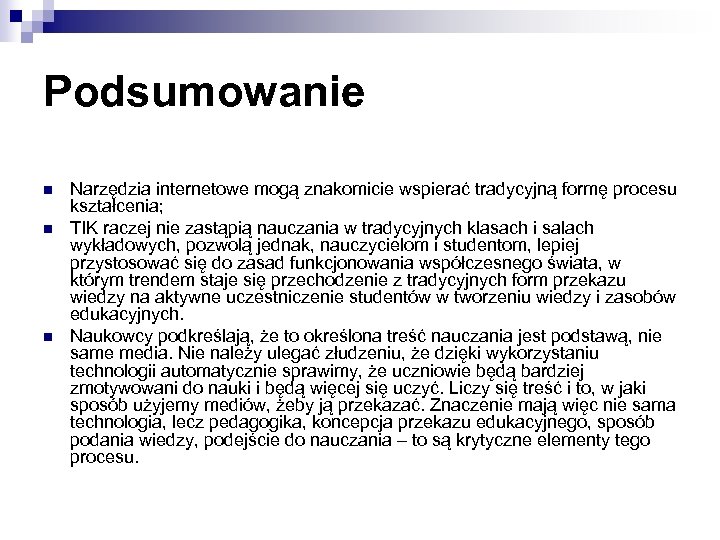 Podsumowanie

Narzędzia internetowe mogą znakomicie wspierać tradycyjną formę procesu kształcenia;

TIK raczej nie zastąpią nauczania w tradycyjnych klasach i salach wykładowych, pozwolą jednak, nauczycielom i studentom, lepiej przystosować się do zasad funkcjonowania współczesnego świata, w którym trendem staje się przechodzenie z tradycyjnych form przekazu wiedzy na aktywne uczestniczenie studentów w tworzeniu wiedzy i zasobów edukacyjnych.

Naukowcy podkreślają, że to określona treść nauczania jest podstawą, nie same media. Nie należy ulegać złudzeniu, że dzięki wykorzystaniu technologii automatycznie sprawimy, że uczniowie będą bardziej zmotywowani do nauki i będą więcej się uczyć. Liczy się treść i to, w jaki sposób użyjemy mediów, żeby ją przekazać. Znaczenie mają więc nie sama technologia, lecz pedagogika, koncepcja przekazu edukacyjnego, sposób podania wiedzy, podejście do nauczania – to są krytyczne elementy tego procesu.